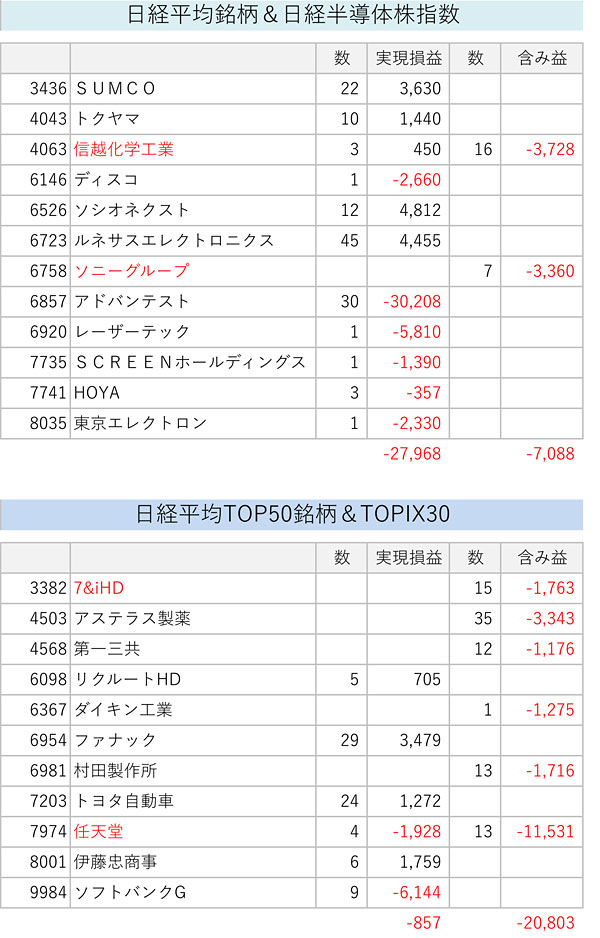 日経平均銘柄＆日経半導体株指数

| | | 数 | 実現損益 | 数 | 含み益 |
|---|---|---|---|---|---|
| 3436 | ＳＵＭＣＯ | 22 | 3,630 | | |
| 4043 | トクヤマ | 10 | 1,440 | | |
| 4063 | 信越化学工業 | 3 | 450 | 16 | -3,728 |
| 6146 | ディスコ | 1 | -2,660 | | |
| 6526 | ソシオネクスト | 12 | 4,812 | | |
| 6723 | ルネサスエレクトロニクス | 45 | 4,455 | | |
| 6758 | ソニーグループ | | | 7 | -3,360 |
| 6857 | アドバンテスト | 30 | -30,208 | | |
| 6920 | レーザーテック | 1 | -5,810 | | |
| 7735 | ＳＣＲＥＥＮホールディングス | 1 | -1,390 | | |
| 7741 | HOYA | 3 | -357 | | |
| 8035 | 東京エレクトロン | 1 | -2,330 | | |
| | | | -27,968 | | -7,088 |

日経平均TOP50銘柄＆TOPIX30

| | | 数 | 実現損益 | 数 | 含み益 |
|---|---|---|---|---|---|
| 3382 | 7&iHD | | | 15 | -1,763 |
| 4503 | アステラス製薬 | | | 35 | -3,343 |
| 4568 | 第一三共 | | | 12 | -1,176 |
| 6098 | リクルートHD | 5 | 705 | | |
| 6367 | ダイキン工業 | | | 1 | -1,275 |
| 6954 | ファナック | 29 | 3,479 | | |
| 6981 | 村田製作所 | | | 13 | -1,716 |
| 7203 | トヨタ自動車 | 24 | 1,272 | | |
| 7974 | 任天堂 | 4 | -1,928 | 13 | -11,531 |
| 8001 | 伊藤忠商事 | 6 | 1,759 | | |
| 9984 | ソフトバンクG | 9 | -6,144 | | |
| | | | -857 | | -20,803 |